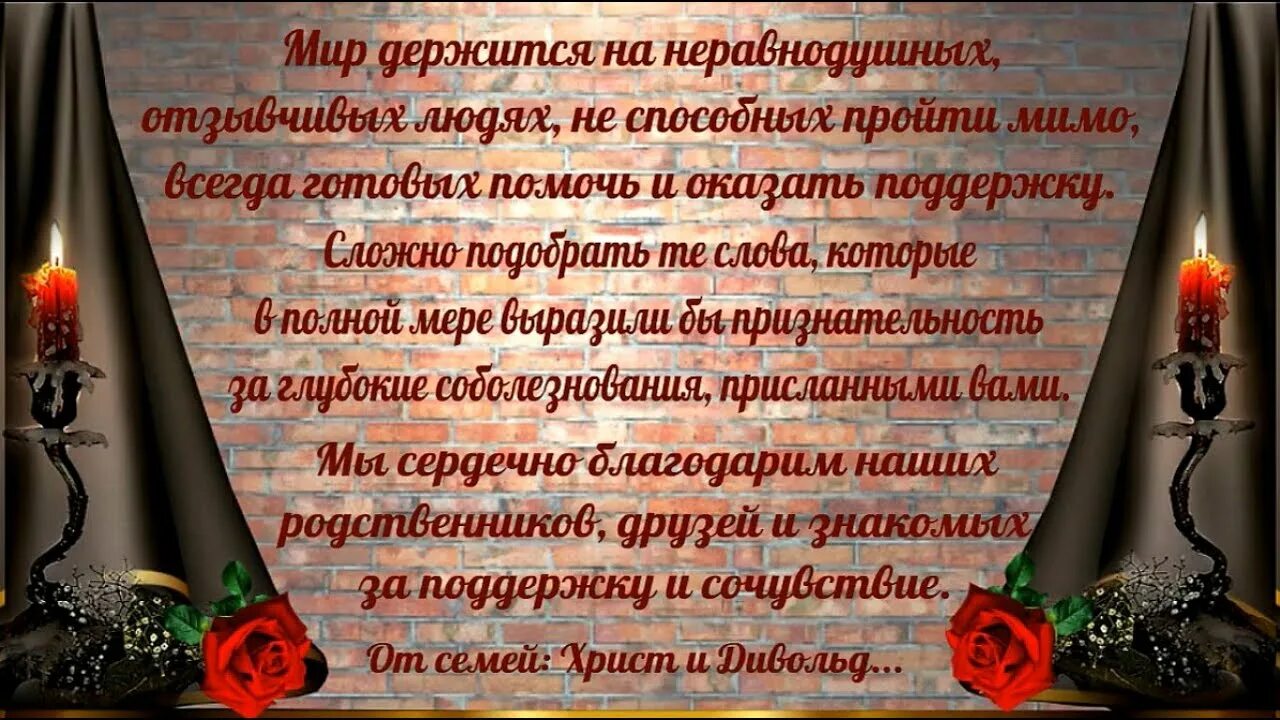 Мир держится на неравнодушных, отзывчивых людях, не способных пройти мимо, всегда готовых помочь и оказать поддержку.

Сложно подобрать те слова, которые в полной мере выразили бы признательность за глубокие соболезнования, присланными вами.

Мы сердечно благодарим наших родственников, друзей и знакомых за поддержку и сочувствие.

От семей: Христ и Дивольд...